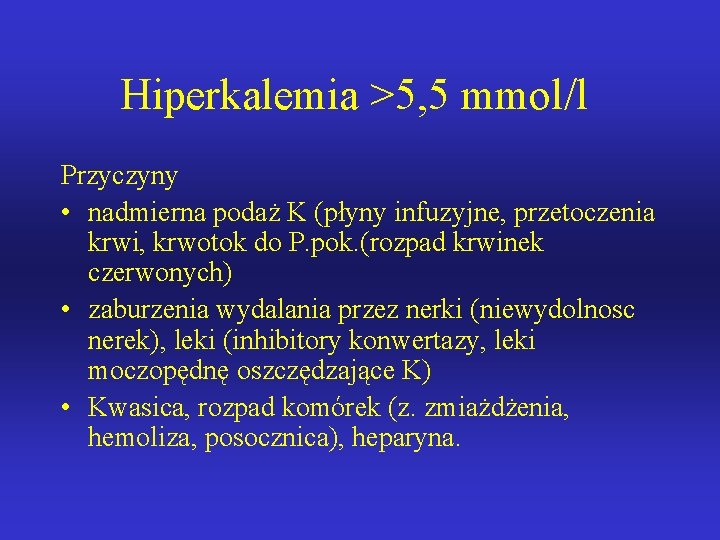 Hiperkalemia >5,5 mmol/l

Przyczyny

• nadmierna podaż K (płyny infuzyjne, przetoczenia krwi, krwotok do P.pok.(rozpad krwinek czerwonych)
• zaburzenia wydalania przez nerki (niewydolnosc nerek), leki (inhibitory konwertazy, leki moczopędnę oszczędzające K)
• Kwasica, rozpad komórek (z. zmiażdżenia, hemoliza, posocznica), heparyna.